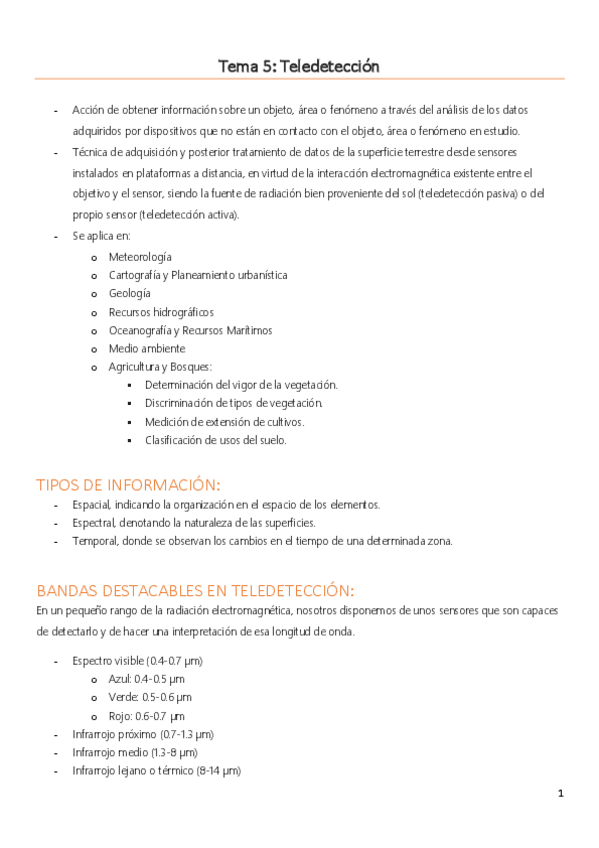 Tema 5: Teledetección

- Acción de obtener información sobre un objeto, área o fenómeno a través del análisis de los datos adquiridos por dispositivos que no están en contacto con el objeto, área o fenómeno en estudio.
- Técnica de adquisición y posterior tratamiento de datos de la superficie terrestre desde sensores instalados en plataformas a distancia, en virtud de la interacción electromagnética existente entre el objetivo y el sensor, siendo la fuente de radiación bien proveniente del sol (teledetección pasiva) o del propio sensor (teledetección activa).
- Se aplica en:
  o Meteorología
  o Cartografía y Planeamiento urbanística
  o Geología
  o Recursos hidrográficos
  o Oceanografía y Recursos Marítimos
  o Medio ambiente
  o Agricultura y Bosques:
    ▪ Determinación del vigor de la vegetación.
    ▪ Discriminación de tipos de vegetación.
    ▪ Medición de extensión de cultivos.
    ▪ Clasificación de usos del suelo.

TIPOS DE INFORMACIÓN:
- Espacial, indicando la organización en el espacio de los elementos.
- Espectral, denotando la naturaleza de las superficies.
- Temporal, donde se observan los cambios en el tiempo de una determinada zona.

BANDAS DESTACABLES EN TELEDETECCIÓN:
En un pequeño rango de la radiación electromagnética, nosotros disponemos de unos sensores que son capaces de detectarlo y de hacer una interpretación de esa longitud de onda.

- Espectro visible (0.4-0.7 µm)
  o Azul: 0.4-0.5 µm
  o Verde: 0.5-0.6 µm
  o Rojo: 0.6-0.7 µm
- Infrarrojo próximo (0.7-1.3 µm)
- Infrarrojo medio (1.3-8 µm)
- Infrarrojo lejano o térmico (8-14 µm)

1